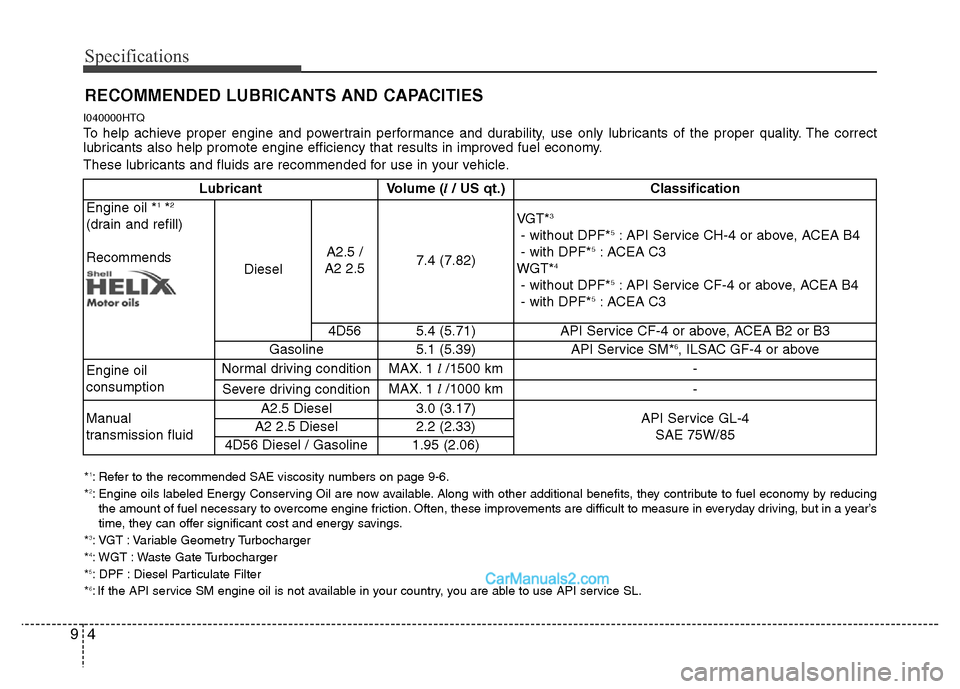 Specifications

RECOMMENDED LUBRICANTS AND CAPACITIES

I040000HTQ

To help achieve proper engine and powertrain performance and durability, use only lubricants of the proper quality. The correct lubricants also help promote engine efficiency that results in improved fuel economy.

These lubricants and fluids are recommended for use in your vehicle.

| Lubricant | | | Volume ($l$ / US qt.) | Classification |
|---|---|---|---|---|
| Engine oil *$^1$ *$^2$ (drain and refill) Recommends Shell HELIX Motor oils | Diesel | A2.5 / A2 2.5 | 7.4 (7.82) | VGT*$^3$ - without DPF*$^5$ : API Service CH-4 or above, ACEA B4 - with DPF*$^5$ : ACEA C3 WGT*$^4$ - without DPF*$^5$ : API Service CF-4 or above, ACEA B4 - with DPF*$^5$ : ACEA C3 |
| | | 4D56 | 5.4 (5.71) | API Service CF-4 or above, ACEA B2 or B3 |
| | Gasoline | | 5.1 (5.39) | API Service SM*$^6$, ILSAC GF-4 or above |
| Engine oil consumption | Normal driving condition | | MAX. 1 $l$ /1500 km | - |
| | Severe driving condition | | MAX. 1 $l$ /1000 km | - |
| Manual transmission fluid | A2.5 Diesel | | 3.0 (3.17) | API Service GL-4 SAE 75W/85 |
| | A2 2.5 Diesel | | 2.2 (2.33) | |
| | 4D56 Diesel / Gasoline | | 1.95 (2.06) | |

*$^1$: Refer to the recommended SAE viscosity numbers on page 9-6.

*$^2$: Engine oils labeled Energy Conserving Oil are now available. Along with other additional benefits, they contribute to fuel economy by reducing the amount of fuel necessary to overcome engine friction. Often, these improvements are difficult to measure in everyday driving, but in a year's time, they can offer significant cost and energy savings.

*$^3$: VGT : Variable Geometry Turbocharger

*$^4$: WGT : Waste Gate Turbocharger

*$^5$: DPF : Diesel Particulate Filter

*$^6$: If the API service SM engine oil is not available in your country, you are able to use API service SL.

CarManuals2.com

9 4

carmanualsonline.info